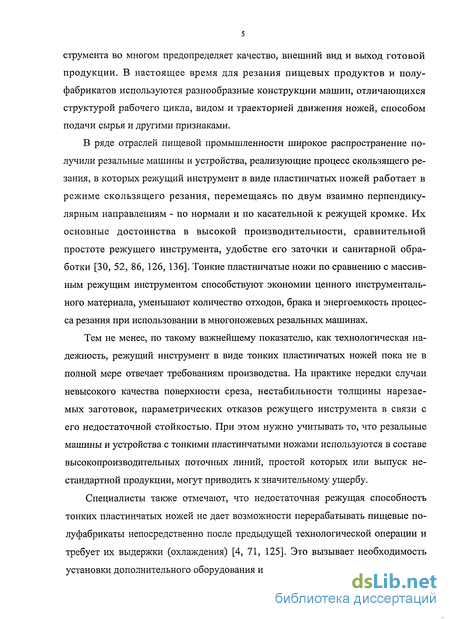 5

струмента во многом предопределяет качество, внешний вид и выход готовой продукции. В настоящее время для резания пищевых продуктов и полуфабрикатов используются разнообразные конструкции машин, отличающихся структурой рабочего цикла, видом и траекторией движения ножей, способом подачи сырья и другими признаками.

В ряде отраслей пищевой промышленности широкое распространение получили резальные машины и устройства, реализующие процесс скользящего резания, в которых режущий инструмент в виде пластинчатых ножей работает в режиме скользящего резания, перемещаясь по двум взаимно перпендикулярным направлениям - по нормали и по касательной к режущей кромке. Их основные достоинства в высокой производительности, сравнительной простоте режущего инструмента, удобстве его заточки и санитарной обработки [30, 52, 86, 126, 136]. Тонкие пластинчатые ножи по сравнению с массивным режущим инструментом способствуют экономии ценного инструментального материала, уменьшают количество отходов, брака и энергоемкость процесса резания при использовании в многоножевых резальных машинах.

Тем не менее, по такому важнейшему показателю, как технологическая надежность, режущий инструмент в виде тонких пластинчатых ножей пока не в полной мере отвечает требованиям производства. На практике нередки случаи невысокого качества поверхности среза, нестабильности толщины нарезаемых заготовок, параметрических отказов режущего инструмента в связи с его недостаточной стойкостью. При этом нужно учитывать то, что резальные машины и устройства с тонкими пластинчатыми ножами используются в составе высокопроизводительных поточных линий, простой которых или выпуск нестандартной продукции, могут приводить к значительному ущербу.

Специалисты также отмечают, что недостаточная режущая способность тонких пластинчатых ножей не дает возможности перерабатывать пищевые полуфабрикаты непосредственно после предыдущей технологической операции и требует их выдержки (охлаждения) [4, 71, 125]. Это вызывает необходимость установки дополнительного оборудования и

dsLib.net
библиотека диссертаций